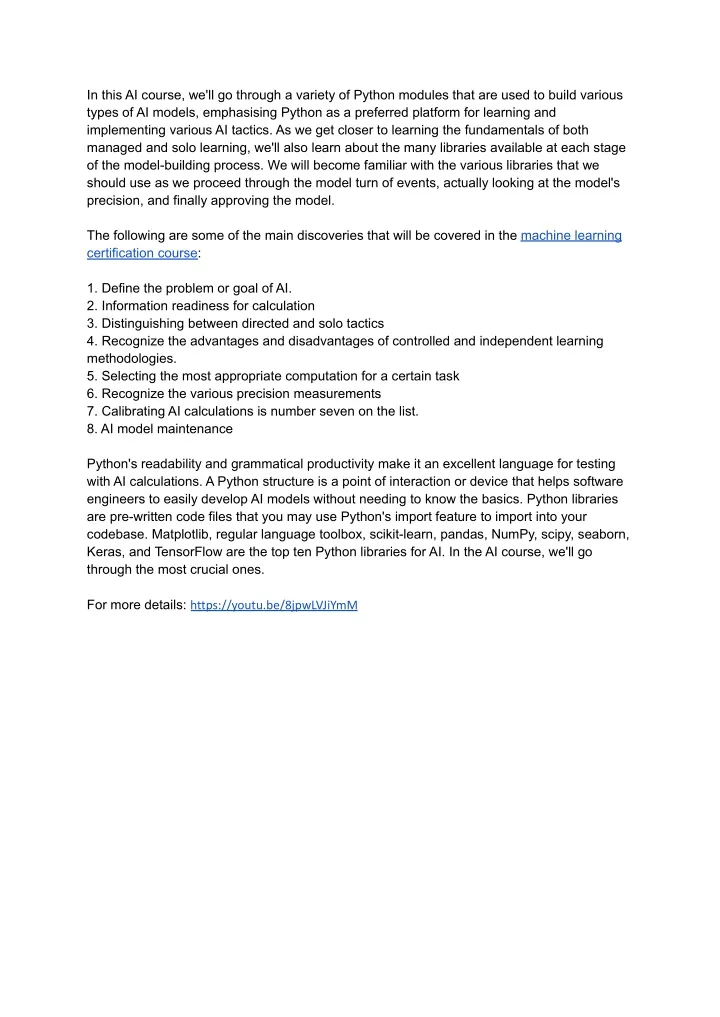 In this AI course, we'll go through a variety of Python modules that are used to build various types of AI models, emphasising Python as a preferred platform for learning and implementing various AI tactics. As we get closer to learning the fundamentals of both managed and solo learning, we'll also learn about the many libraries available at each stage of the model-building process. We will become familiar with the various libraries that we should use as we proceed through the model turn of events, actually looking at the model's precision, and finally approving the model.

The following are some of the main discoveries that will be covered in the machine learning certification course:

1. Define the problem or goal of AI.
2. Information readiness for calculation
3. Distinguishing between directed and solo tactics
4. Recognize the advantages and disadvantages of controlled and independent learning methodologies.
5. Selecting the most appropriate computation for a certain task
6. Recognize the various precision measurements
7. Calibrating AI calculations is number seven on the list.
8. AI model maintenance

Python's readability and grammatical productivity make it an excellent language for testing with AI calculations. A Python structure is a point of interaction or device that helps software engineers to easily develop AI models without needing to know the basics. Python libraries are pre-written code files that you may use Python's import feature to import into your codebase. Matplotlib, regular language toolbox, scikit-learn, pandas, NumPy, scipy, seaborn, Keras, and TensorFlow are the top ten Python libraries for AI. In the AI course, we'll go through the most crucial ones.

For more details: https://youtu.be/8jpwLVJiYmM